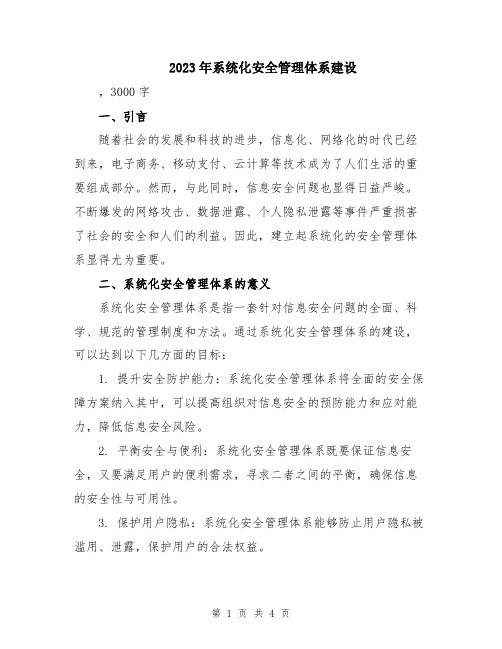 2023年系统化安全管理体系建设

，3000字

一、引言

随着社会的发展和科技的进步，信息化、网络化的时代已经到来，电子商务、移动支付、云计算等技术成为了人们生活的重要组成部分。然而，与此同时，信息安全问题也显得日益严峻。不断爆发的网络攻击、数据泄露、个人隐私泄露等事件严重损害了社会的安全和人们的利益。因此，建立起系统化的安全管理体系显得尤为重要。

二、系统化安全管理体系的意义

系统化安全管理体系是指一套针对信息安全问题的全面、科学、规范的管理制度和方法。通过系统化安全管理体系的建设，可以达到以下几方面的目标：

1. 提升安全防护能力：系统化安全管理体系将全面的安全保障方案纳入其中，可以提高组织对信息安全的预防能力和应对能力，降低信息安全风险。

2. 平衡安全与便利：系统化安全管理体系既要保证信息安全，又要满足用户的便利需求，寻求二者之间的平衡，确保信息的安全性与可用性。

3. 保护用户隐私：系统化安全管理体系能够防止用户隐私被滥用、泄露，保护用户的合法权益。

第 1 页 共 4 页